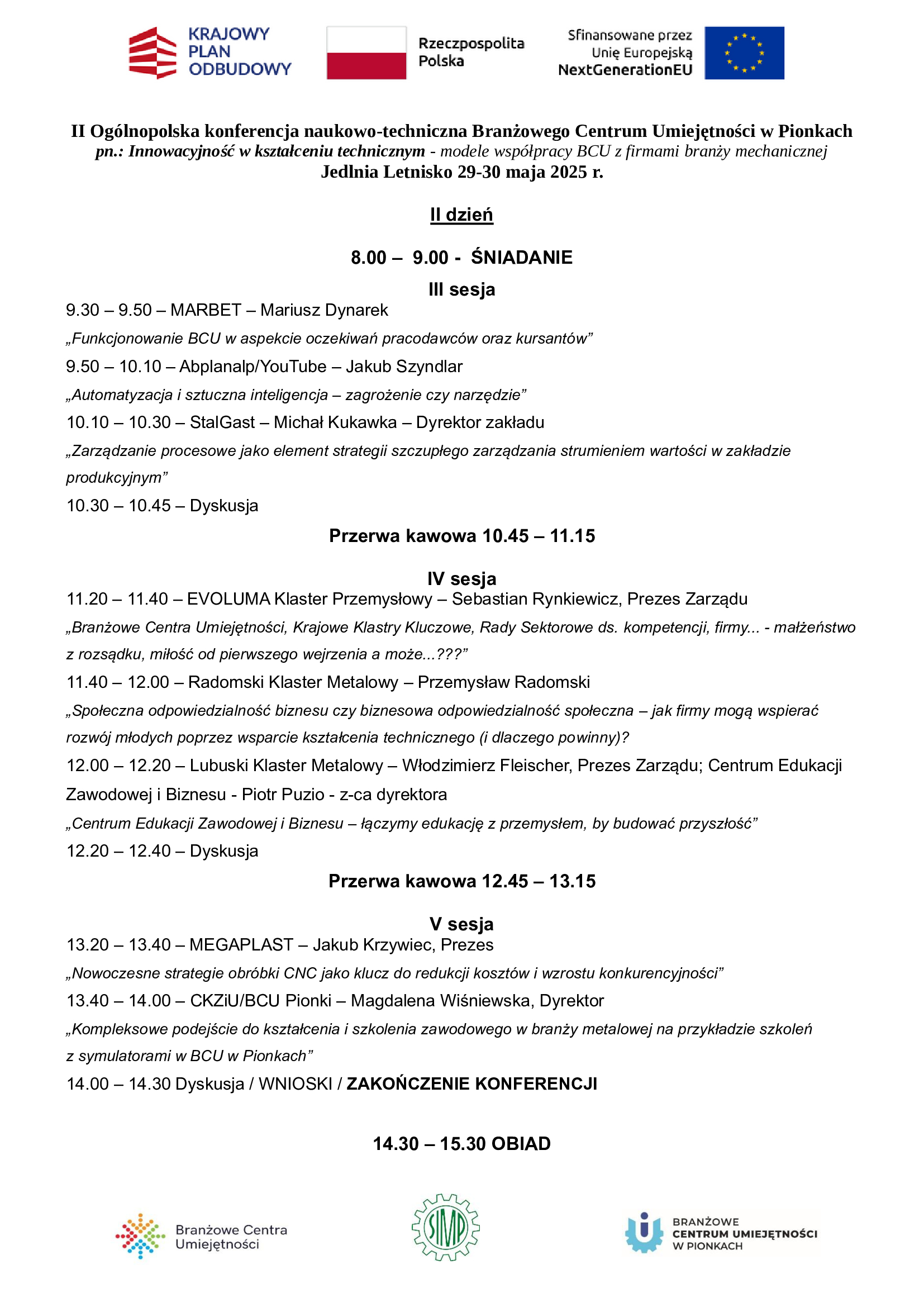 KRAJOWY
PLAN
ODBUDOWY

Rzeczpospolita
Polska

Sfinansowane przez
Unię Europejską
NextGenerationEU

II Ogólnopolska konferencja naukowo-techniczna Branżowego Centrum Umiejętności w Pionkach
pn.: Innowacyjność w kształceniu technicznym - modele współpracy BCU z firmami branży mechanicznej
Jedlnia Letnisko 29-30 maja 2025 r.

II dzień

8.00 – 9.00 - ŚNIADANIE

III sesja

9.30 – 9.50 – MARBET – Mariusz Dynarek

„Funkcjonowanie BCU w aspekcie oczekiwań pracodawców oraz kursantów"

9.50 – 10.10 – Abplanalp/YouTube – Jakub Szyndlar

„Automatyzacja i sztuczna inteligencja – zagrożenie czy narzędzie"

10.10 – 10.30 – StalGast – Michał Kukawka – Dyrektor zakładu

„Zarządzanie procesowe jako element strategii szczupłego zarządzania strumieniem wartości w zakładzie produkcyjnym"

10.30 – 10.45 – Dyskusja

Przerwa kawowa 10.45 – 11.15

IV sesja

11.20 – 11.40 – EVOLUMA Klaster Przemysłowy – Sebastian Rynkiewicz, Prezes Zarządu

„Branżowe Centra Umiejętności, Krajowe Klastry Kluczowe, Rady Sektorowe ds. kompetencji, firmy... - małżeństwo z rozsądku, miłość od pierwszego wejrzenia a może...???"

11.40 – 12.00 – Radomski Klaster Metalowy – Przemysław Radomski

„Społeczna odpowiedzialność biznesu czy biznesowa odpowiedzialność społeczna – jak firmy mogą wspierać rozwój młodych poprzez wsparcie kształcenia technicznego (i dlaczego powinny)?

12.00 – 12.20 – Lubuski Klaster Metalowy – Włodzimierz Fleischer, Prezes Zarządu; Centrum Edukacji Zawodowej i Biznesu - Piotr Puzio - z-ca dyrektora

„Centrum Edukacji Zawodowej i Biznesu – łączymy edukację z przemysłem, by budować przyszłość"

12.20 – 12.40 – Dyskusja

Przerwa kawowa 12.45 – 13.15

V sesja

13.20 – 13.40 – MEGAPLAST – Jakub Krzywiec, Prezes

„Nowoczesne strategie obróbki CNC jako klucz do redukcji kosztów i wzrostu konkurencyjności"

13.40 – 14.00 – CKZiU/BCU Pionki – Magdalena Wiśniewska, Dyrektor

„Kompleksowe podejście do kształcenia i szkolenia zawodowego w branży metalowej na przykładzie szkoleń z symulatorami w BCU w Pionkach"

14.00 – 14.30 Dyskusja / WNIOSKI / ZAKOŃCZENIE KONFERENCJI

14.30 – 15.30 OBIAD

Branżowe Centra
Umiejętności

SIMP

BRANŻOWE
CENTRUM UMIEJĘTNOŚCI
W PIONKACH